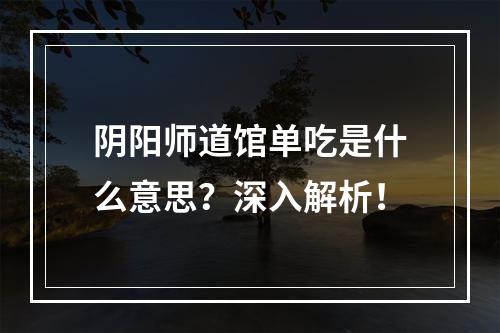 阴阳师道馆单吃是什么意思？深入解析！